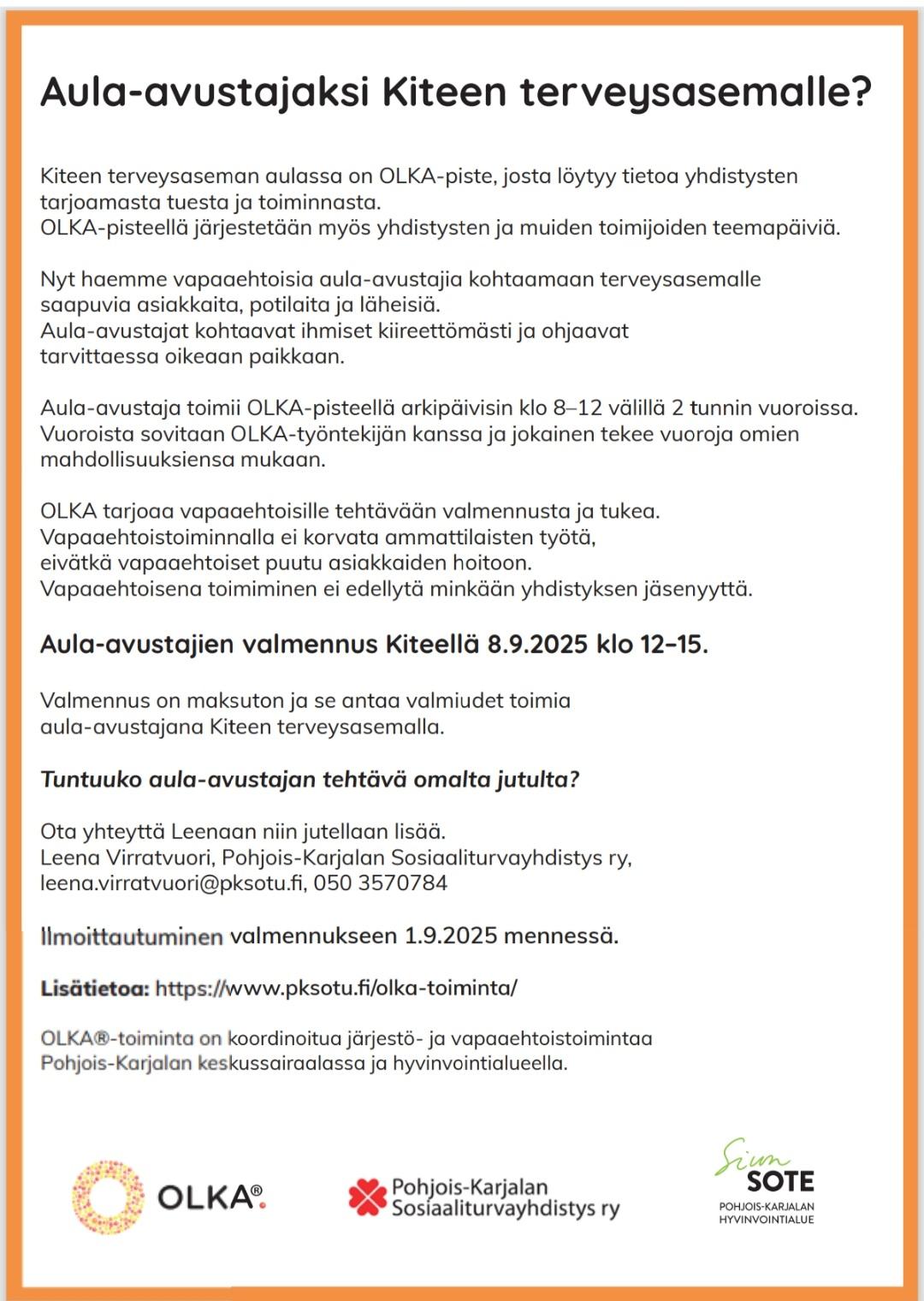 Aula-avustajaksi Kiteen terveysasemalle?

Kiteen terveysaseman aulassa on OLKA-piste, josta löytyy tietoa yhdistysten tarjoamasta tuesta ja toiminnasta.
OLKA-pisteellä järjestetään myös yhdistysten ja muiden toimijoiden teemapäiviä.

Nyt haemme vapaaehtoisia aula-avustajia kohtaamaan terveysasemalle saapuvia asiakkaita, potilaita ja läheisiä.
Aula-avustajat kohtaavat ihmiset kiireettömästi ja ohjaavat tarvittaessa oikeaan paikkaan.

Aula-avustaja toimii OLKA-pisteellä arkipäivisin klo 8–12 välillä 2 tunnin vuoroissa.
Vuoroista sovitaan OLKA-työntekijän kanssa ja jokainen tekee vuoroja omien mahdollisuuksiensa mukaan.

OLKA tarjoaa vapaaehtoisille tehtävään valmennusta ja tukea.
Vapaaehtoistoiminnalla ei korvata ammattilaisten työtä, eivätkä vapaaehtoiset puutu asiakkaiden hoitoon.
Vapaaehtoisena toimiminen ei edellytä minkään yhdistyksen jäsenyyttä.

Aula-avustajien valmennus Kiteellä 8.9.2025 klo 12–15.

Valmennus on maksuton ja se antaa valmiudet toimia aula-avustajana Kiteen terveysasemalla.

Tuntuuko aula-avustajan tehtävä omalta jutulta?

Ota yhteyttä Leenaan niin jutellaan lisää.
Leena Virratvuori, Pohjois-Karjalan Sosiaaliturvayhdistys ry,
leena.virratvuori@pksotu.fi, 050 3570784

Ilmoittautuminen valmennukseen 1.9.2025 mennessä.

Lisätietoa: https://www.pksotu.fi/olka-toiminta/

OLKA®-toiminta on koordinoitua järjestö- ja vapaaehtoistoimintaa Pohjois-Karjalan keskussairaalassa ja hyvinvointialueella.

OLKA®

Pohjois-Karjalan Sosiaaliturvayhdistys ry

Siun SOTE
POHJOIS-KARJALAN HYVINVOINTIALUE